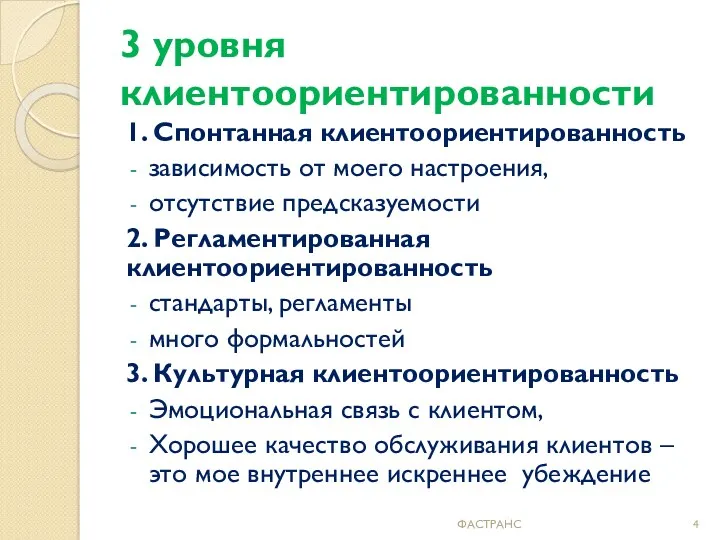 3 уровня клиентоориентированности

1. Спонтанная клиентоориентированность

- зависимость от моего настроения,
- отсутствие предсказуемости

2. Регламентированная клиентоориентированность

- стандарты, регламенты
- много формальностей

3. Культурная клиентоориентированность

- Эмоциональная связь с клиентом,
- Хорошее качество обслуживания клиентов – это мое внутреннее искреннее убеждение

ФАСТРАНС

4